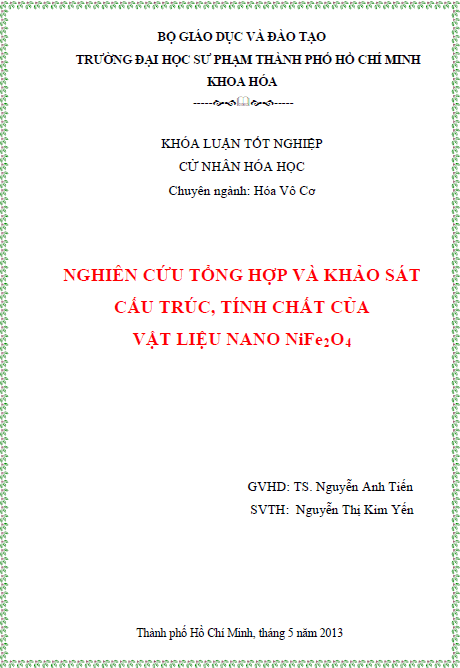 BỘ GIÁO DỤC VÀ ĐÀO TẠO
TRƯỜNG ĐẠI HỌC SƯ PHẠM THÀNH PHỐ HỒ CHÍ MINH
KHOA HÓA

KHÓA LUẬN TỐT NGHIỆP
CỬ NHÂN HÓA HỌC
Chuyên ngành: Hóa Vô Cơ

NGHIÊN CỨU TỔNG HỢP VÀ KHẢO SÁT
CẤU TRÚC, TÍNH CHẤT CỦA
VẬT LIỆU NANO $NiFe_2O_4$

GVHD: TS. Nguyễn Anh Tiến
SVTH: Nguyễn Thị Kim Yến

Thành phố Hồ Chí Minh, tháng 5 năm 2013